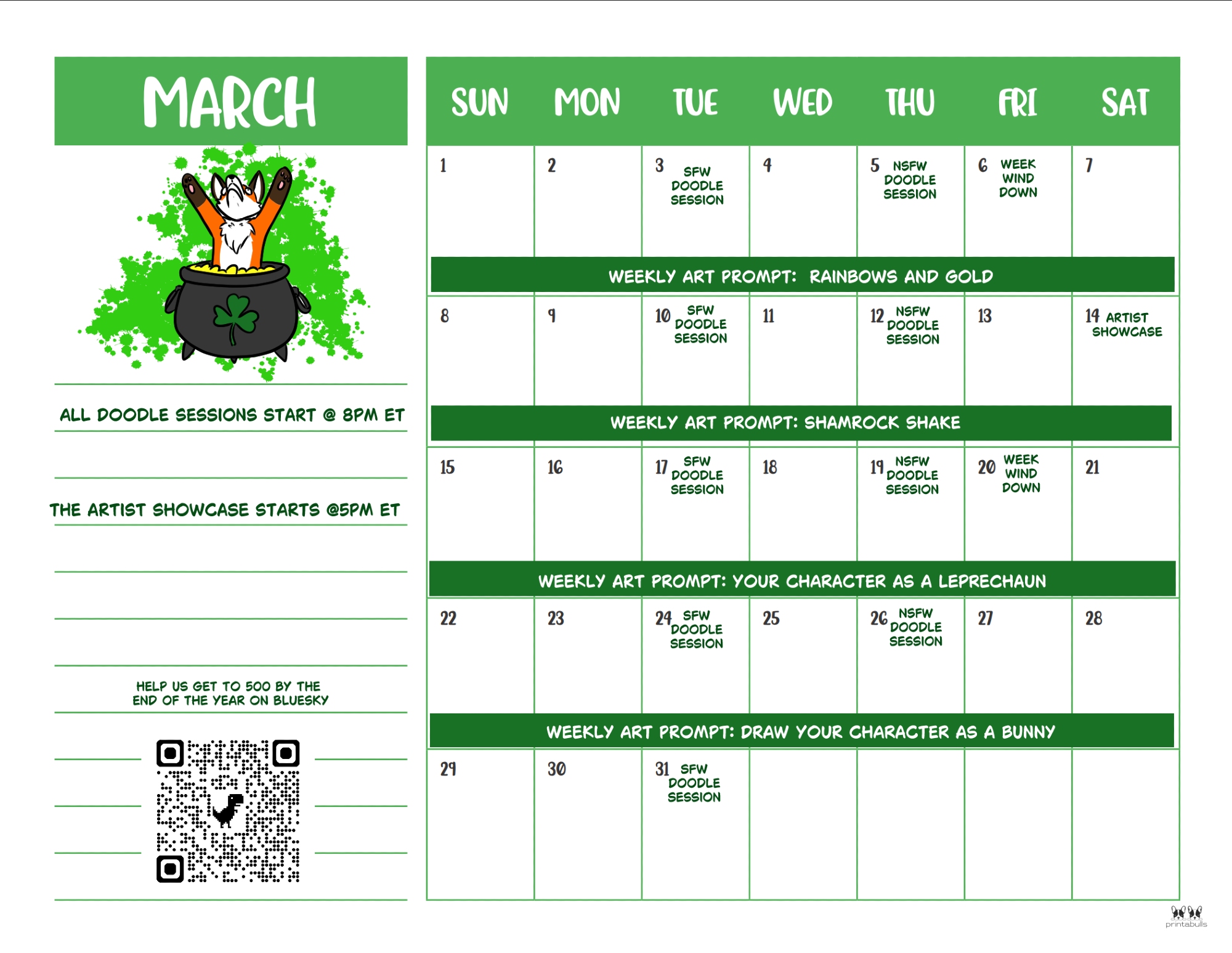 MARCH

ALL DOODLE SESSIONS START @ 8PM ET

THE ARTIST SHOWCASE STARTS @5PM ET

HELP US GET TO 500 BY THE END OF THE YEAR ON BLUESKY

| SUN | MON | TUE | WED | THU | FRI | SAT |
|---|---|---|---|---|---|---|
| 1 | 2 | 3 SFW DOODLE SESSION | 4 | 5 NSFW DOODLE SESSION | 6 WEEK WIND DOWN | 7 |
| WEEKLY ART PROMPT: RAINBOWS AND GOLD | | | | | | |
| 8 | 9 | 10 SFW DOODLE SESSION | 11 | 12 NSFW DOODLE SESSION | 13 | 14 ARTIST SHOWCASE |
| WEEKLY ART PROMPT: SHAMROCK SHAKE | | | | | | |
| 15 | 16 | 17 SFW DOODLE SESSION | 18 | 19 NSFW DOODLE SESSION | 20 WEEK WIND DOWN | 21 |
| WEEKLY ART PROMPT: YOUR CHARACTER AS A LEPRECHAUN | | | | | | |
| 22 | 23 | 24 SFW DOODLE SESSION | 25 | 26 NSFW DOODLE SESSION | 27 | 28 |
| WEEKLY ART PROMPT: DRAW YOUR CHARACTER AS A BUNNY | | | | | | |
| 29 | 30 | 31 SFW DOODLE SESSION | | | | |

printabulls